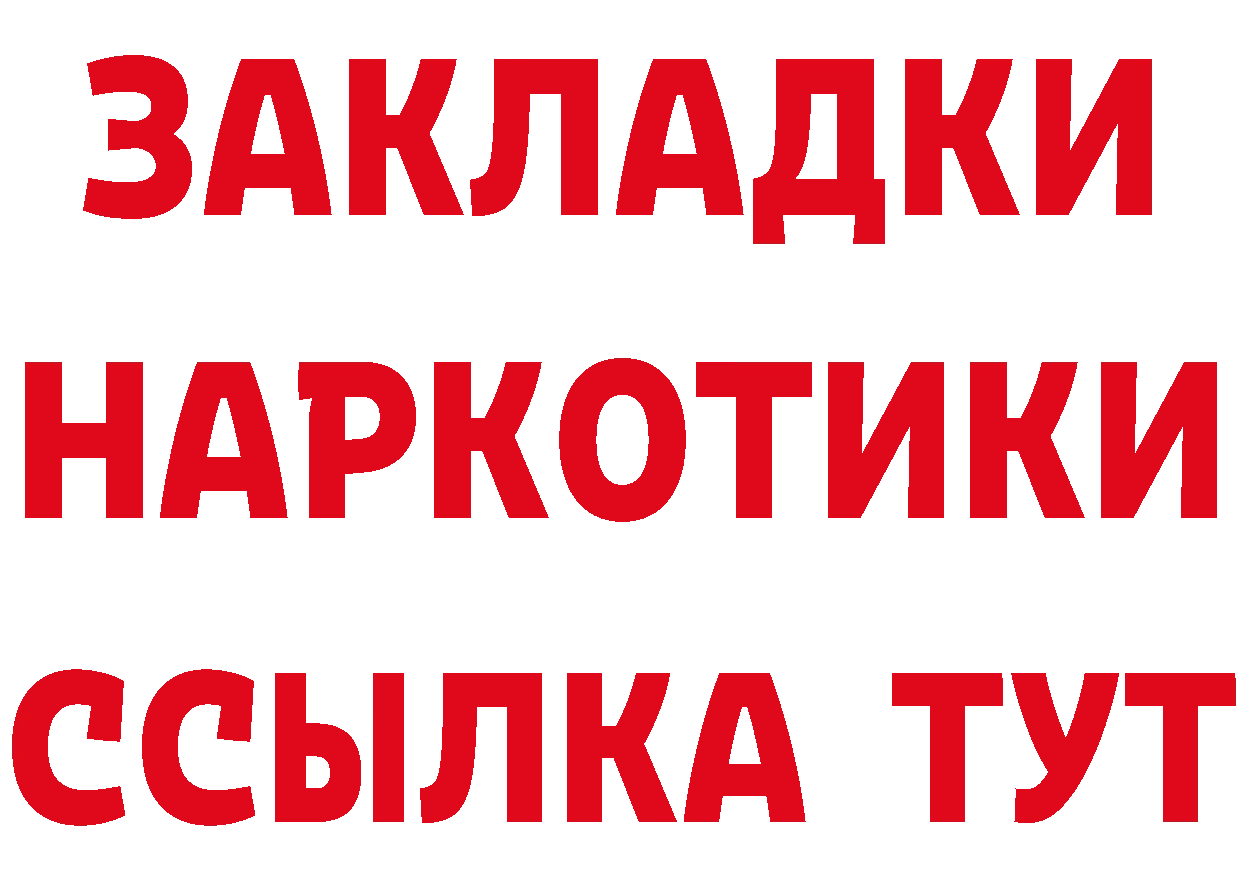 ЗАКЛАДКИ НАРКОТИКИ ССЫЛКА ТУТ